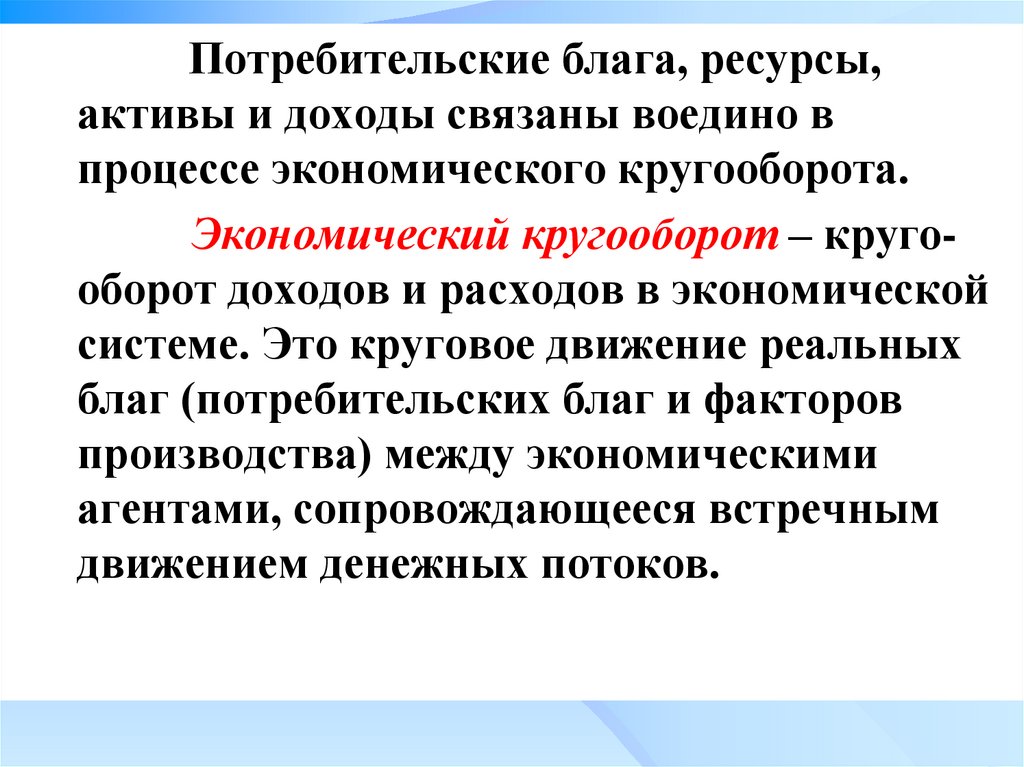 Потребительские блага, ресурсы, активы и доходы связаны воедино в процессе экономического кругооборота.

Экономический кругооборот – кругооборот доходов и расходов в экономической системе. Это круговое движение реальных благ (потребительских благ и факторов производства) между экономическими агентами, сопровождающееся встречным движением денежных потоков.